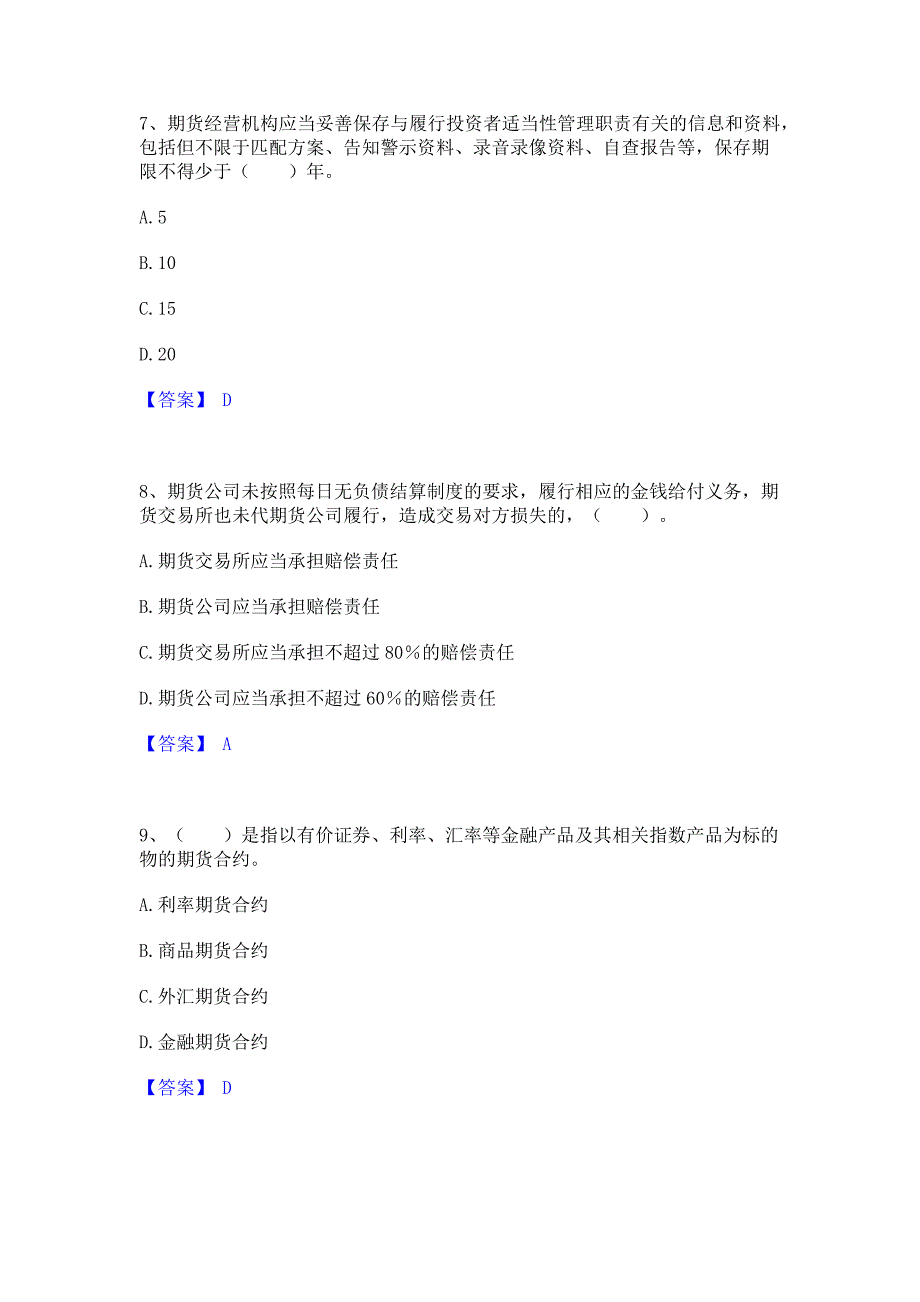 7、期货经营机构应当妥善保存与履行投资者适当性管理职责有关的信息和资料，包括但不限于匹配方案、告知警示资料、录音录像资料、自查报告等，保存期限不得少于（　　）年。

A. 5

B. 10

C. 15

D. 20

【答案】 D

8、期货公司未按照每日无负债结算制度的要求，履行相应的金钱给付义务，期货交易所也未代期货公司履行，造成交易对方损失的，（　　）。

A. 期货交易所应当承担赔偿责任

B. 期货公司应当承担赔偿责任

C. 期货交易所应当承担不超过 80%的赔偿责任

D. 期货公司应当承担不超过 60%的赔偿责任

【答案】 A

9、（　　）是指以有价证券、利率、汇率等金融产品及其相关指数产品为标的物的期货合约。

A. 利率期货合约

B. 商品期货合约

C. 外汇期货合约

D. 金融期货合约

【答案】 D